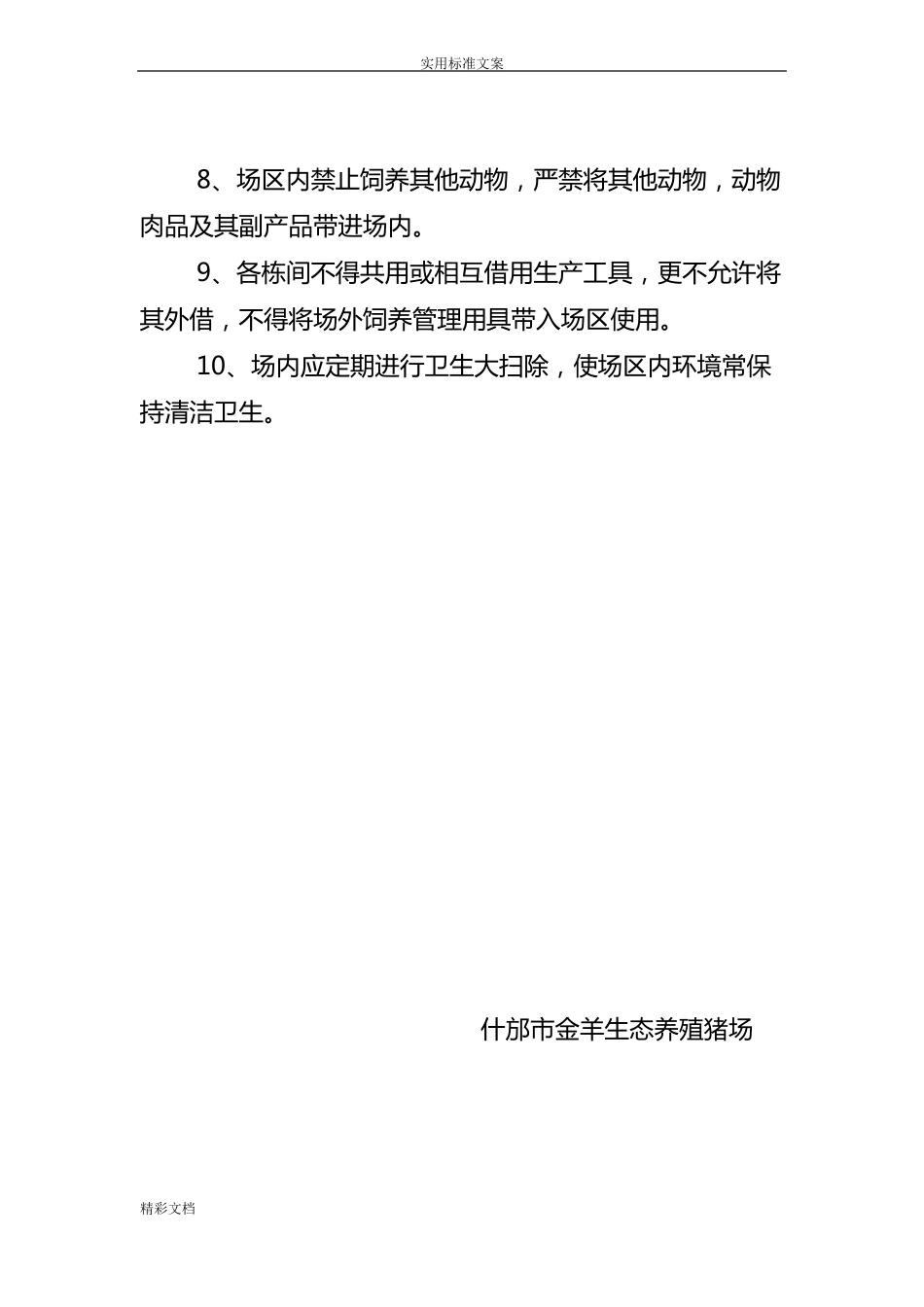 实用标准文案

8、场区内禁止饲养其他动物，严禁将其他动物，动物肉品及其副产品带进场内。

9、各栋间不得共用或相互借用生产工具，更不允许将其外借，不得将场外饲养管理用具带入场区使用。

10、场内应定期进行卫生大扫除，使场区内环境常保持清洁卫生。

什邡市金羊生态养殖猪场

精彩文档